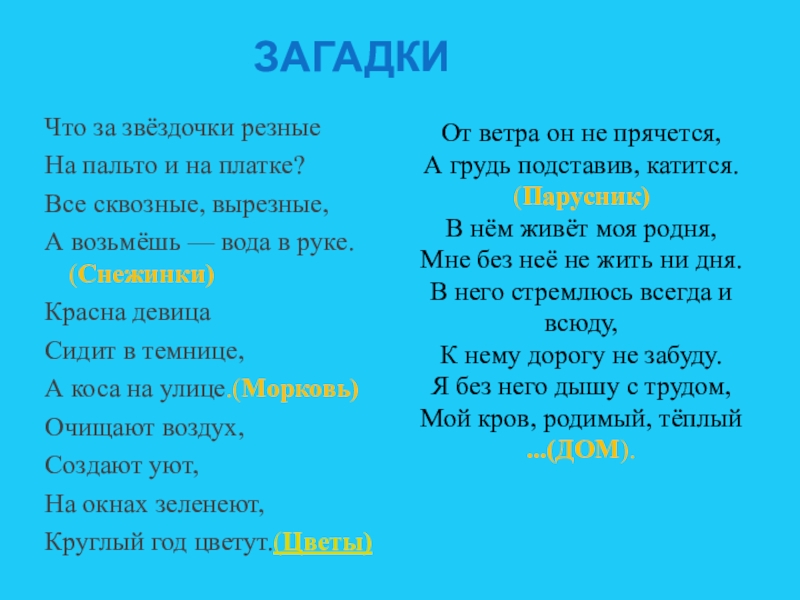 ЗАГАДКИ

Что за звёздочки резные
На пальто и на платке?
Все сквозные, вырезные,
А возьмёшь — вода в руке.
(Снежинки)
Красна девица
Сидит в темнице,
А коса на улице.(Морковь)
Очищают воздух,
Создают уют,
На окнах зеленеют,
Круглый год цветут.(Цветы)

От ветра он не прячется,
А грудь подставив, катится.
(Парусник)
В нём живёт моя родня,
Мне без неё не жить ни дня.
В него стремлюсь всегда и всюду,
К нему дорогу не забуду.
Я без него дышу с трудом,
Мой кров, родимый, тёплый ...(ДОМ).